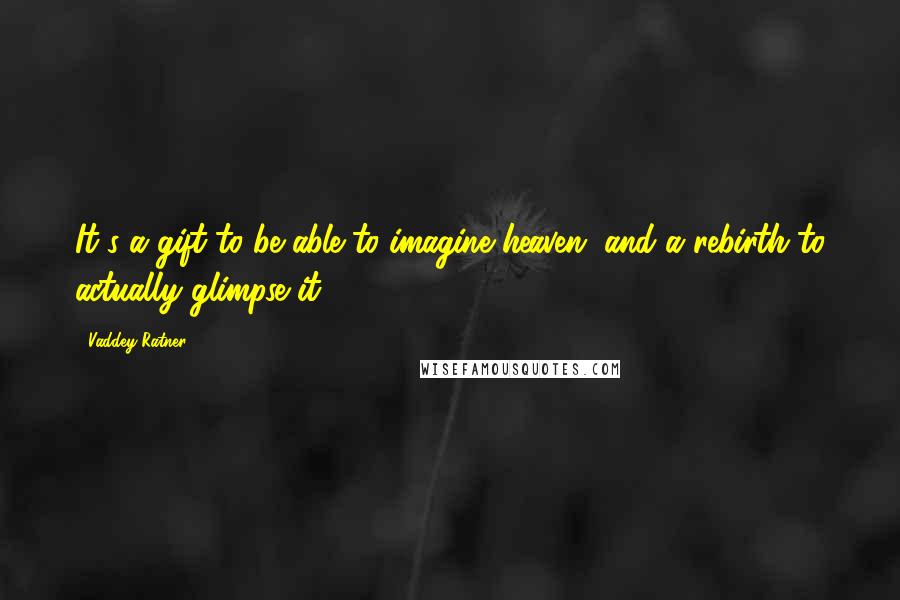 It's a gift to be able to imagine heaven, and a rebirth to actually glimpse it.

Vaddey Ratner

WISEFAMOUSQUOTES.COM